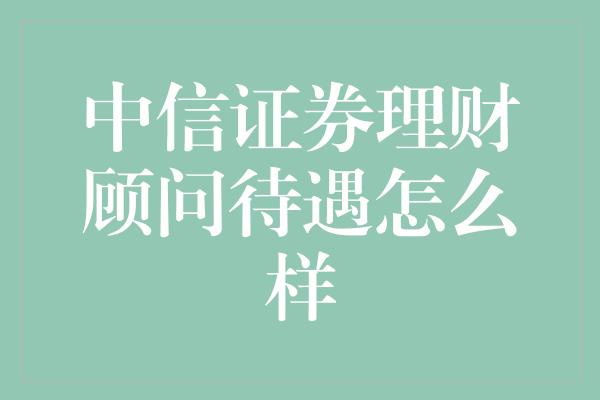 中信证券理财顾问待遇怎么样